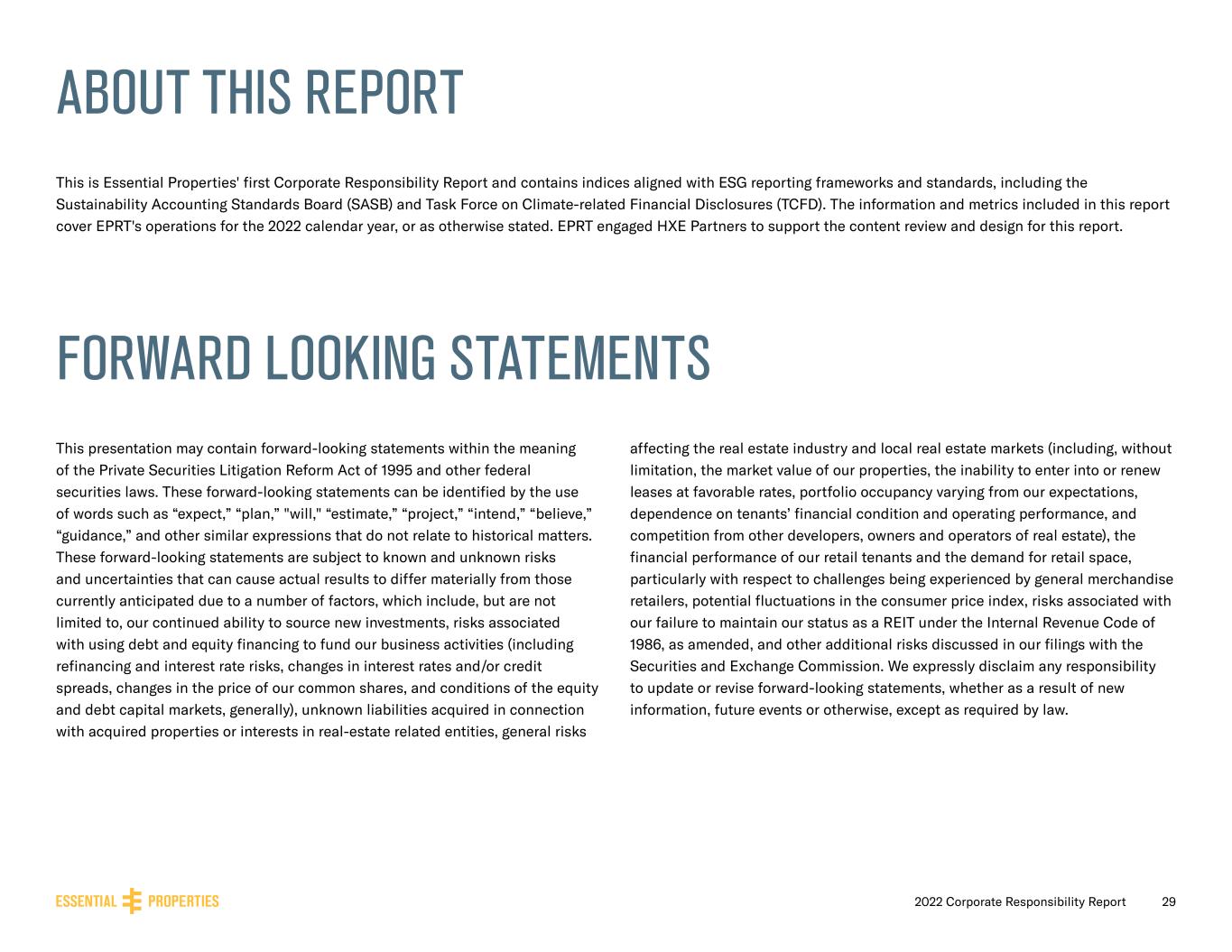 ABOUT THIS REPORT

This is Essential Properties' first Corporate Responsibility Report and contains indices aligned with ESG reporting frameworks and standards, including the Sustainability Accounting Standards Board (SASB) and Task Force on Climate-related Financial Disclosures (TCFD). The information and metrics included in this report cover EPRT's operations for the 2022 calendar year, or as otherwise stated. EPRT engaged HXE Partners to support the content review and design for this report.

FORWARD LOOKING STATEMENTS

This presentation may contain forward-looking statements within the meaning of the Private Securities Litigation Reform Act of 1995 and other federal securities laws. These forward-looking statements can be identified by the use of words such as “expect,” “plan,” "will," “estimate,” “project,” “intend,” “believe,” “guidance,” and other similar expressions that do not relate to historical matters. These forward-looking statements are subject to known and unknown risks and uncertainties that can cause actual results to differ materially from those currently anticipated due to a number of factors, which include, but are not limited to, our continued ability to source new investments, risks associated with using debt and equity financing to fund our business activities (including refinancing and interest rate risks, changes in interest rates and/or credit spreads, changes in the price of our common shares, and conditions of the equity and debt capital markets, generally), unknown liabilities acquired in connection with acquired properties or interests in real-estate related entities, general risks affecting the real estate industry and local real estate markets (including, without limitation, the market value of our properties, the inability to enter into or renew leases at favorable rates, portfolio occupancy varying from our expectations, dependence on tenants’ financial condition and operating performance, and competition from other developers, owners and operators of real estate), the financial performance of our retail tenants and the demand for retail space, particularly with respect to challenges being experienced by general merchandise retailers, potential fluctuations in the consumer price index, risks associated with our failure to maintain our status as a REIT under the Internal Revenue Code of 1986, as amended, and other additional risks discussed in our filings with the Securities and Exchange Commission. We expressly disclaim any responsibility to update or revise forward-looking statements, whether as a result of new information, future events or otherwise, except as required by law.

ESSENTIAL PROPERTIES

2022 Corporate Responsibility Report 29